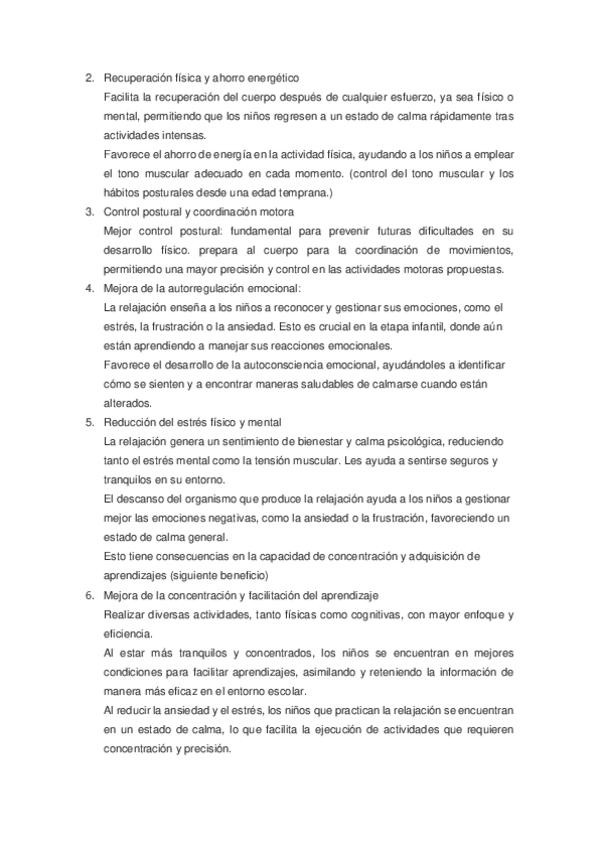 2. Recuperación física y ahorro energético

Facilita la recuperación del cuerpo después de cualquier esfuerzo, ya sea físico o mental, permitiendo que los niños regresen a un estado de calma rápidamente tras actividades intensas.

Favorece el ahorro de energía en la actividad física, ayudando a los niños a emplear el tono muscular adecuado en cada momento. (control del tono muscular y los hábitos posturales desde una edad temprana.)

3. Control postural y coordinación motora

Mejor control postural: fundamental para prevenir futuras dificultades en su desarrollo físico. prepara al cuerpo para la coordinación de movimientos, permitiendo una mayor precisión y control en las actividades motoras propuestas.

4. Mejora de la autorregulación emocional:

La relajación enseña a los niños a reconocer y gestionar sus emociones, como el estrés, la frustración o la ansiedad. Esto es crucial en la etapa infantil, donde aún están aprendiendo a manejar sus reacciones emocionales.

Favorece el desarrollo de la autoconsciencia emocional, ayudándoles a identificar cómo se sienten y a encontrar maneras saludables de calmarse cuando están alterados.

5. Reducción del estrés físico y mental

La relajación genera un sentimiento de bienestar y calma psicológica, reduciendo tanto el estrés mental como la tensión muscular. Les ayuda a sentirse seguros y tranquilos en su entorno.

El descanso del organismo que produce la relajación ayuda a los niños a gestionar mejor las emociones negativas, como la ansiedad o la frustración, favoreciendo un estado de calma general.

Esto tiene consecuencias en la capacidad de concentración y adquisición de aprendizajes (siguiente beneficio)

6. Mejora de la concentración y facilitación del aprendizaje

Realizar diversas actividades, tanto físicas como cognitivas, con mayor enfoque y eficiencia.

Al estar más tranquilos y concentrados, los niños se encuentran en mejores condiciones para facilitar aprendizajes, asimilando y reteniendo la información de manera más eficaz en el entorno escolar.

Al reducir la ansiedad y el estrés, los niños que practican la relajación se encuentran en un estado de calma, lo que facilita la ejecución de actividades que requieren concentración y precisión.